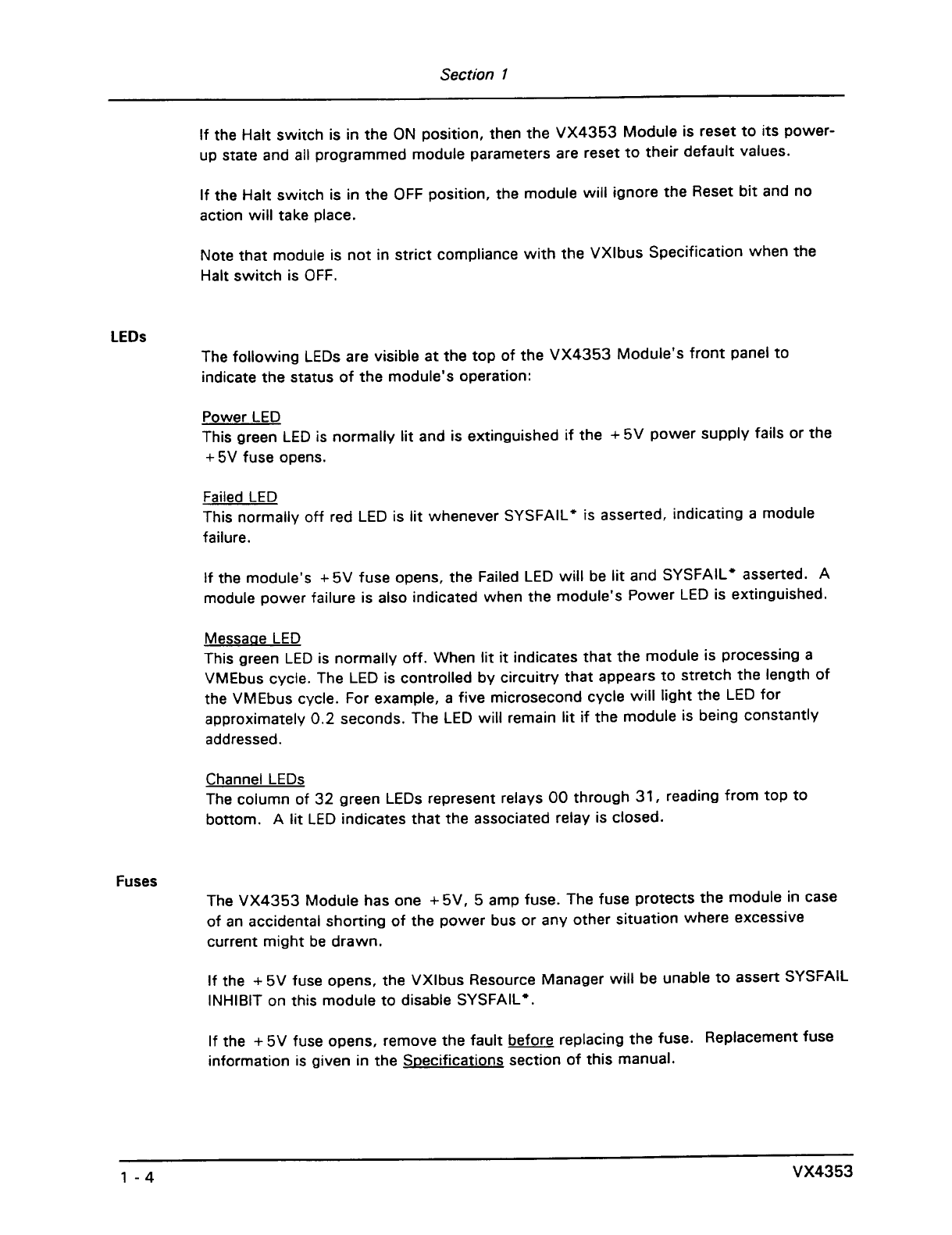 Section 1

If the Halt switch is in the ON position, then the VX4353 Module is reset to its power-up state and all programmed module parameters are reset to their default values.

If the Halt switch is in the OFF position, the module will ignore the Reset bit and no action will take place.

Note that module is not in strict compliance with the VXIbus Specification when the Halt switch is OFF.

LEDs

The following LEDs are visible at the top of the VX4353 Module's front panel to indicate the status of the module's operation:

Power LED
This green LED is normally lit and is extinguished if the +5V power supply fails or the +5V fuse opens.

Failed LED
This normally off red LED is lit whenever SYSFAIL* is asserted, indicating a module failure.

If the module's +5V fuse opens, the Failed LED will be lit and SYSFAIL* asserted. A module power failure is also indicated when the module's Power LED is extinguished.

Message LED
This green LED is normally off. When lit it indicates that the module is processing a VMEbus cycle. The LED is controlled by circuitry that appears to stretch the length of the VMEbus cycle. For example, a five microsecond cycle will light the LED for approximately 0.2 seconds. The LED will remain lit if the module is being constantly addressed.

Channel LEDs
The column of 32 green LEDs represent relays 00 through 31, reading from top to bottom. A lit LED indicates that the associated relay is closed.

Fuses

The VX4353 Module has one +5V, 5 amp fuse. The fuse protects the module in case of an accidental shorting of the power bus or any other situation where excessive current might be drawn.

If the +5V fuse opens, the VXIbus Resource Manager will be unable to assert SYSFAIL INHIBIT on this module to disable SYSFAIL*.

If the +5V fuse opens, remove the fault before replacing the fuse. Replacement fuse information is given in the Specifications section of this manual.

1 - 4

VX4353